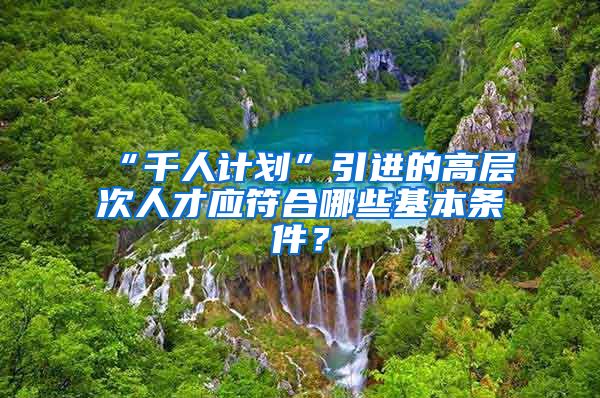 “千人计划”引进的高层次人才应符合哪些基本条件？